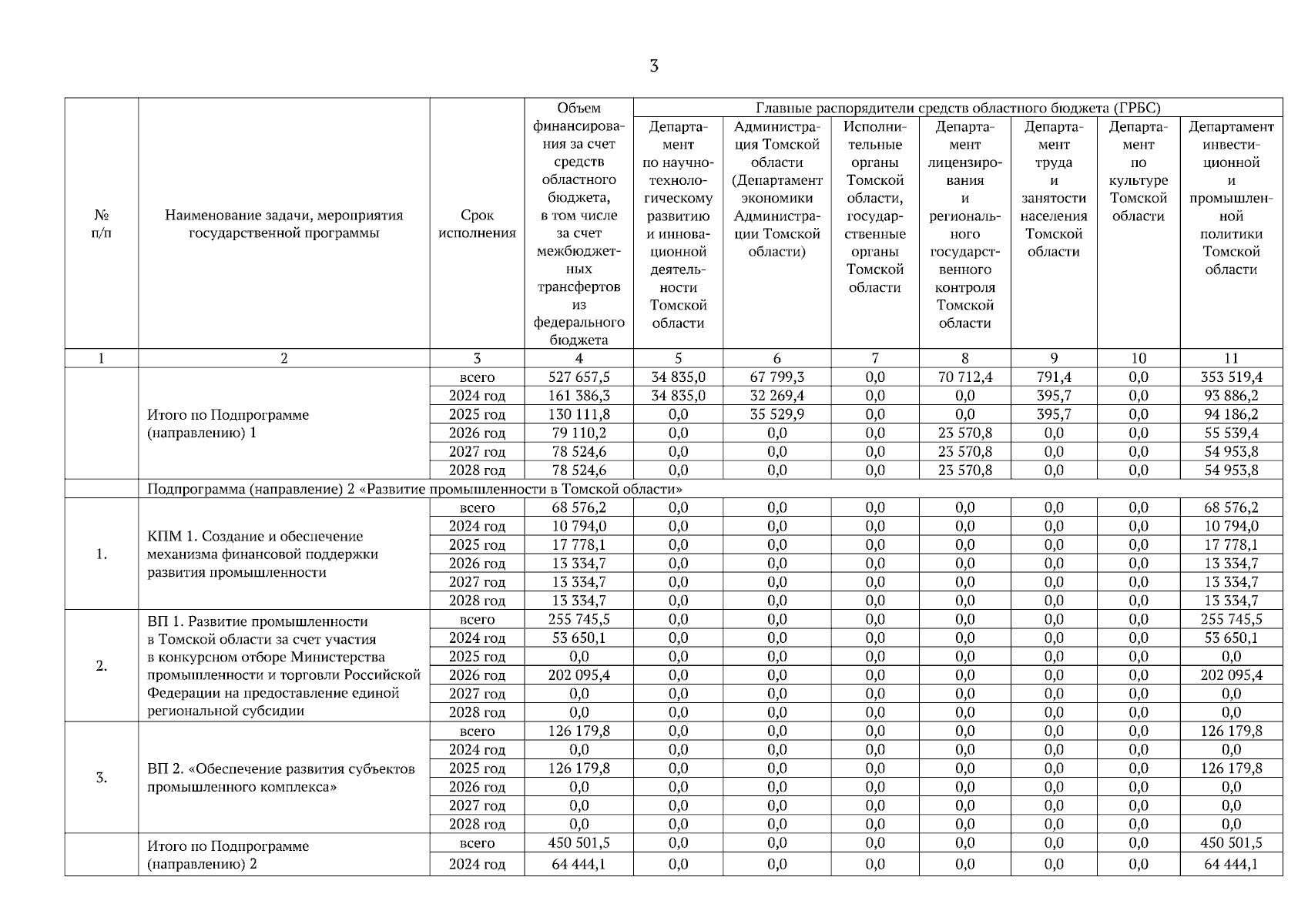 3

| № п/п | Наименование задачи, мероприятия государственной программы | Срок исполнения | Объем финансирования за счет средств областного бюджета, в том числе за счет межбюджетных трансфертов из федерального бюджета | Главные распорядители средств областного бюджета (ГРБС) |  |  |  |  |  |  |
|---|---|---|---|---|---|---|---|---|---|---|
|  |  |  |  | Департамент по научно-технологическому развитию и инновационной деятельности Томской области | Администрация Томской области (Департамент экономики Администрации Томской области) | Исполнительные органы Томской области, государственные органы Томской области | Департамент лицензирования и регионального государственного контроля Томской области | Департамент труда и занятости населения Томской области | Департамент по культуре Томской области | Департамент инвестиционной и промышленной политики Томской области |
| 1 | 2 | 3 | 4 | 5 | 6 | 7 | 8 | 9 | 10 | 11 |
|  | Итого по Подпрограмме (направлению) 1 | всего | 527 657,5 | 34 835,0 | 67 799,3 | 0,0 | 70 712,4 | 791,4 | 0,0 | 353 519,4 |
|  |  | 2024 год | 161 386,3 | 34 835,0 | 32 269,4 | 0,0 | 0,0 | 395,7 | 0,0 | 93 886,2 |
|  |  | 2025 год | 130 111,8 | 0,0 | 35 529,9 | 0,0 | 0,0 | 395,7 | 0,0 | 94 186,2 |
|  |  | 2026 год | 79 110,2 | 0,0 | 0,0 | 0,0 | 23 570,8 | 0,0 | 0,0 | 55 539,4 |
|  |  | 2027 год | 78 524,6 | 0,0 | 0,0 | 0,0 | 23 570,8 | 0,0 | 0,0 | 54 953,8 |
|  |  | 2028 год | 78 524,6 | 0,0 | 0,0 | 0,0 | 23 570,8 | 0,0 | 0,0 | 54 953,8 |
|  | Подпрограмма (направление) 2 «Развитие промышленности в Томской области» |  |  |  |  |  |  |  |  |  |
| 1. | КПМ 1. Создание и обеспечение механизма финансовой поддержки развития промышленности | всего | 68 576,2 | 0,0 | 0,0 | 0,0 | 0,0 | 0,0 | 0,0 | 68 576,2 |
|  |  | 2024 год | 10 794,0 | 0,0 | 0,0 | 0,0 | 0,0 | 0,0 | 0,0 | 10 794,0 |
|  |  | 2025 год | 17 778,1 | 0,0 | 0,0 | 0,0 | 0,0 | 0,0 | 0,0 | 17 778,1 |
|  |  | 2026 год | 13 334,7 | 0,0 | 0,0 | 0,0 | 0,0 | 0,0 | 0,0 | 13 334,7 |
|  |  | 2027 год | 13 334,7 | 0,0 | 0,0 | 0,0 | 0,0 | 0,0 | 0,0 | 13 334,7 |
|  |  | 2028 год | 13 334,7 | 0,0 | 0,0 | 0,0 | 0,0 | 0,0 | 0,0 | 13 334,7 |
| 2. | ВП 1. Развитие промышленности в Томской области за счет участия в конкурсном отборе Министерства промышленности и торговли Российской Федерации на предоставление единой региональной субсидии | всего | 255 745,5 | 0,0 | 0,0 | 0,0 | 0,0 | 0,0 | 0,0 | 255 745,5 |
|  |  | 2024 год | 53 650,1 | 0,0 | 0,0 | 0,0 | 0,0 | 0,0 | 0,0 | 53 650,1 |
|  |  | 2025 год | 0,0 | 0,0 | 0,0 | 0,0 | 0,0 | 0,0 | 0,0 | 0,0 |
|  |  | 2026 год | 202 095,4 | 0,0 | 0,0 | 0,0 | 0,0 | 0,0 | 0,0 | 202 095,4 |
|  |  | 2027 год | 0,0 | 0,0 | 0,0 | 0,0 | 0,0 | 0,0 | 0,0 | 0,0 |
|  |  | 2028 год | 0,0 | 0,0 | 0,0 | 0,0 | 0,0 | 0,0 | 0,0 | 0,0 |
| 3. | ВП 2. «Обеспечение развития субъектов промышленного комплекса» | всего | 126 179,8 | 0,0 | 0,0 | 0,0 | 0,0 | 0,0 | 0,0 | 126 179,8 |
|  |  | 2024 год | 0,0 | 0,0 | 0,0 | 0,0 | 0,0 | 0,0 | 0,0 | 0,0 |
|  |  | 2025 год | 126 179,8 | 0,0 | 0,0 | 0,0 | 0,0 | 0,0 | 0,0 | 126 179,8 |
|  |  | 2026 год | 0,0 | 0,0 | 0,0 | 0,0 | 0,0 | 0,0 | 0,0 | 0,0 |
|  |  | 2027 год | 0,0 | 0,0 | 0,0 | 0,0 | 0,0 | 0,0 | 0,0 | 0,0 |
|  |  | 2028 год | 0,0 | 0,0 | 0,0 | 0,0 | 0,0 | 0,0 | 0,0 | 0,0 |
|  | Итого по Подпрограмме (направлению) 2 | всего | 450 501,5 | 0,0 | 0,0 | 0,0 | 0,0 | 0,0 | 0,0 | 450 501,5 |
|  |  | 2024 год | 64 444,1 | 0,0 | 0,0 | 0,0 | 0,0 | 0,0 | 0,0 | 64 444,1 |